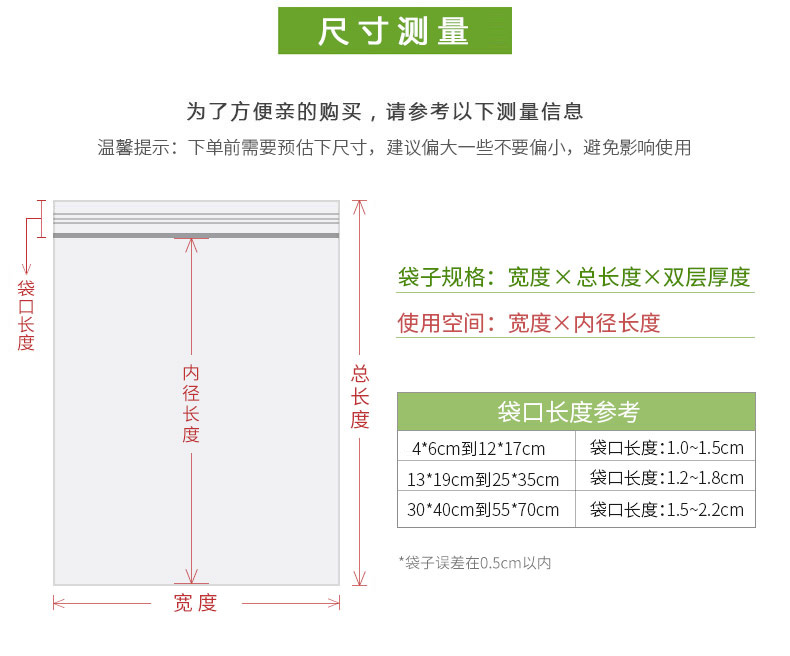 尺寸测量

为了方便亲的购买，请参考以下测量信息

温馨提示：下单前需要预估下尺寸，建议偏大一些不要偏小，避免影响使用

袋口长度

内径长度

总长度

宽度

袋子规格：宽度×总长度×双层厚度

使用空间：宽度×内径长度

| 袋口长度参考 | |
|---|---|
| 4*6cm到12*17cm | 袋口长度:1.0~1.5cm |
| 13*19cm到25*35cm | 袋口长度:1.2~1.8cm |
| 30*40cm到55*70cm | 袋口长度:1.5~2.2cm |

*袋子误差在0.5cm以内